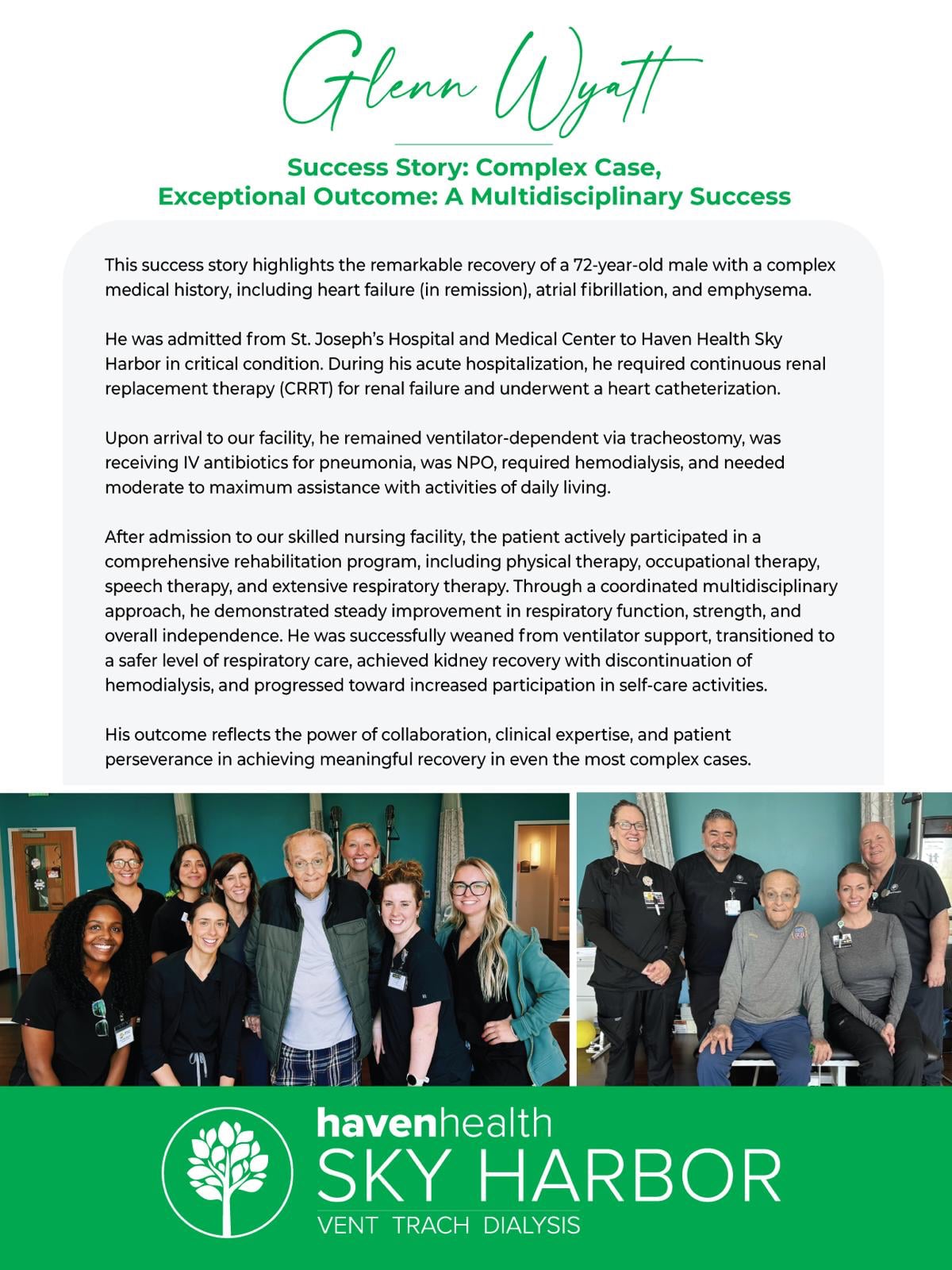 Glenn Wyatt

Success Story: Complex Case,
Exceptional Outcome: A Multidisciplinary Success

This success story highlights the remarkable recovery of a 72-year-old male with a complex medical history, including heart failure (in remission), atrial fibrillation, and emphysema.

He was admitted from St. Joseph's Hospital and Medical Center to Haven Health Sky Harbor in critical condition. During his acute hospitalization, he required continuous renal replacement therapy (CRRT) for renal failure and underwent a heart catheterization.

Upon arrival to our facility, he remained ventilator-dependent via tracheostomy, was receiving IV antibiotics for pneumonia, was NPO, required hemodialysis, and needed moderate to maximum assistance with activities of daily living.

After admission to our skilled nursing facility, the patient actively participated in a comprehensive rehabilitation program, including physical therapy, occupational therapy, speech therapy, and extensive respiratory therapy. Through a coordinated multidisciplinary approach, he demonstrated steady improvement in respiratory function, strength, and overall independence. He was successfully weaned from ventilator support, transitioned to a safer level of respiratory care, achieved kidney recovery with discontinuation of hemodialysis, and progressed toward increased participation in self-care activities.

His outcome reflects the power of collaboration, clinical expertise, and patient perseverance in achieving meaningful recovery in even the most complex cases.

havenhealth
SKY HARBOR
VENT TRACH DIALYSIS